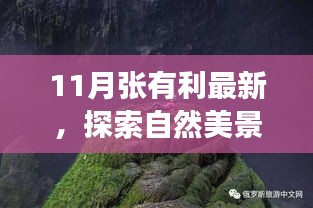 11月张有利最新，探索自然美景

俄罗斯旅游中文网